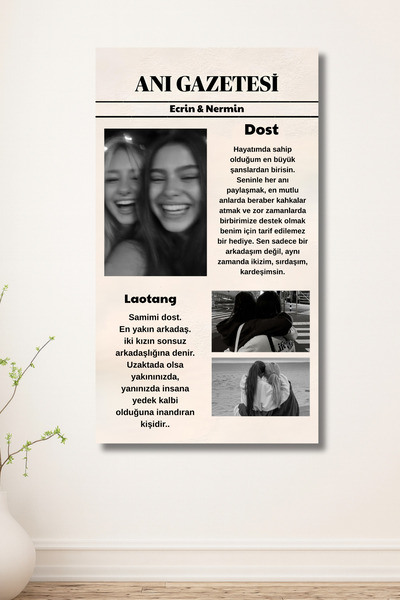 ANI GAZETESİ

Ecrin & Nermin

Dost

Hayatımda sahip olduğum en büyük şanslardan birisin. Seninle her anı paylaşmak, en mutlu anlarda beraber kahkalar atmak ve zor zamanlarda birbirimize destek olmak benim için tarif edilemez bir hediye. Sen sadece bir arkadaşım değil, aynı zamanda ikizim, sırdaşım, kardeşimsin.

Laotang

Samimi dost. En yakın arkadaş. iki kızın sonsuz arkadaşlığına denir. Uzaktada olsa yakınınızda, yanınızda insana yedek kalbi olduğuna inandıran kişidir..